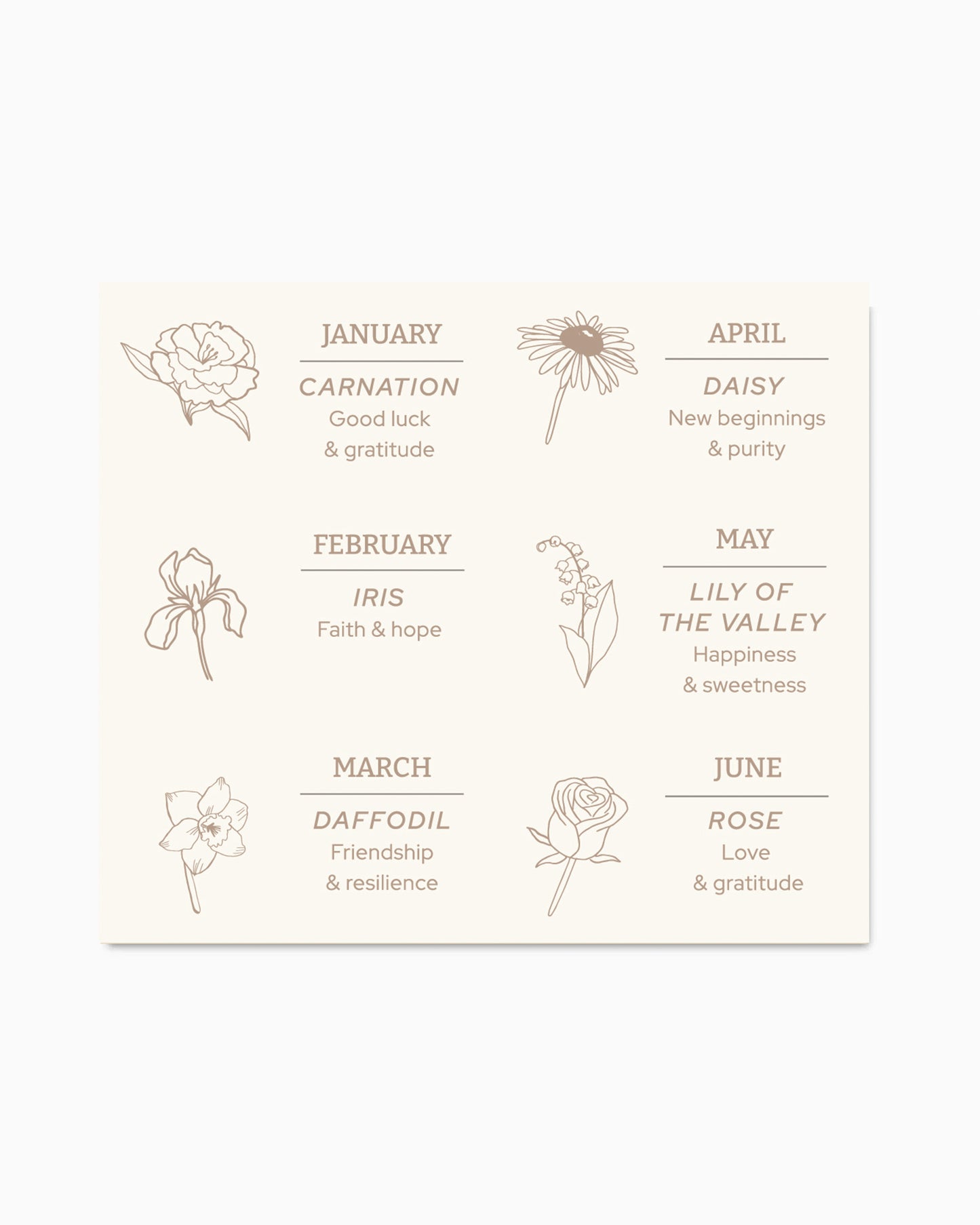 JANUARY

CARNATION
Good luck
& gratitude

FEBRUARY

IRIS
Faith & hope

MARCH

DAFFODIL
Friendship
& resilience

APRIL

DAISY
New beginnings
& purity

MAY

LILY OF
THE VALLEY
Happiness
& sweetness

JUNE

ROSE
Love
& gratitude